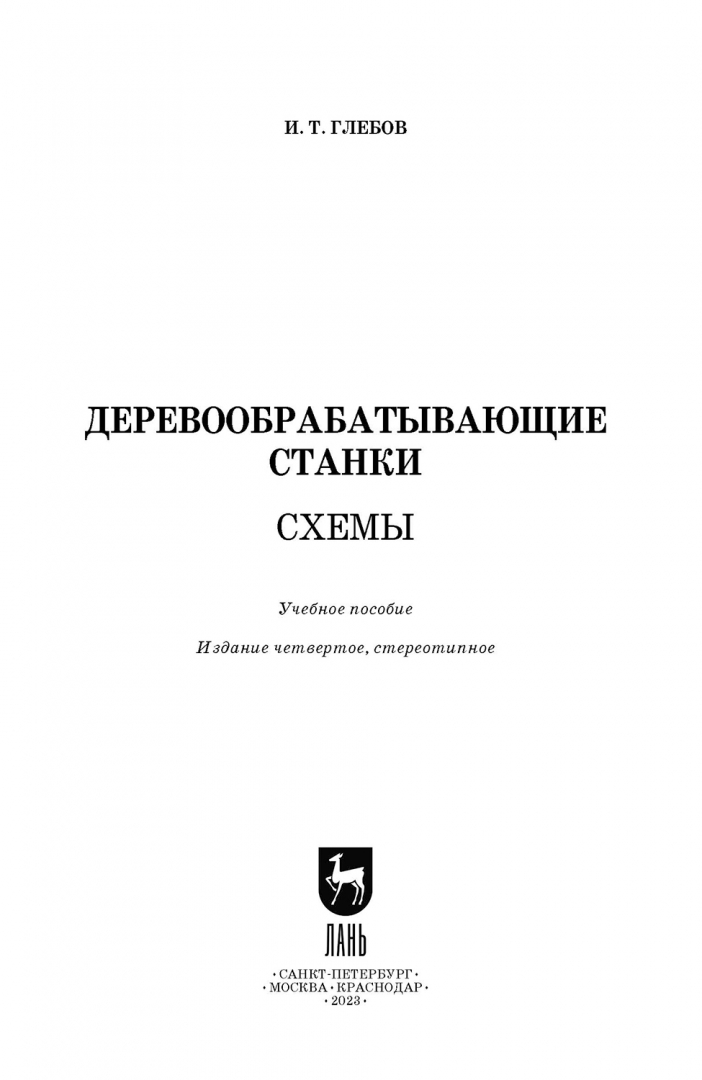 И. Т. ГЛЕБОВ

ДЕРЕВООБРАБАТЫВАЮЩИЕ СТАНКИ

СХЕМЫ

Учебное пособие

Издание четвертое, стереотипное

ЛАНЬ

•САНКТ-ПЕТЕРБУРГ•
•МОСКВА•КРАСНОДАР•
•2023•